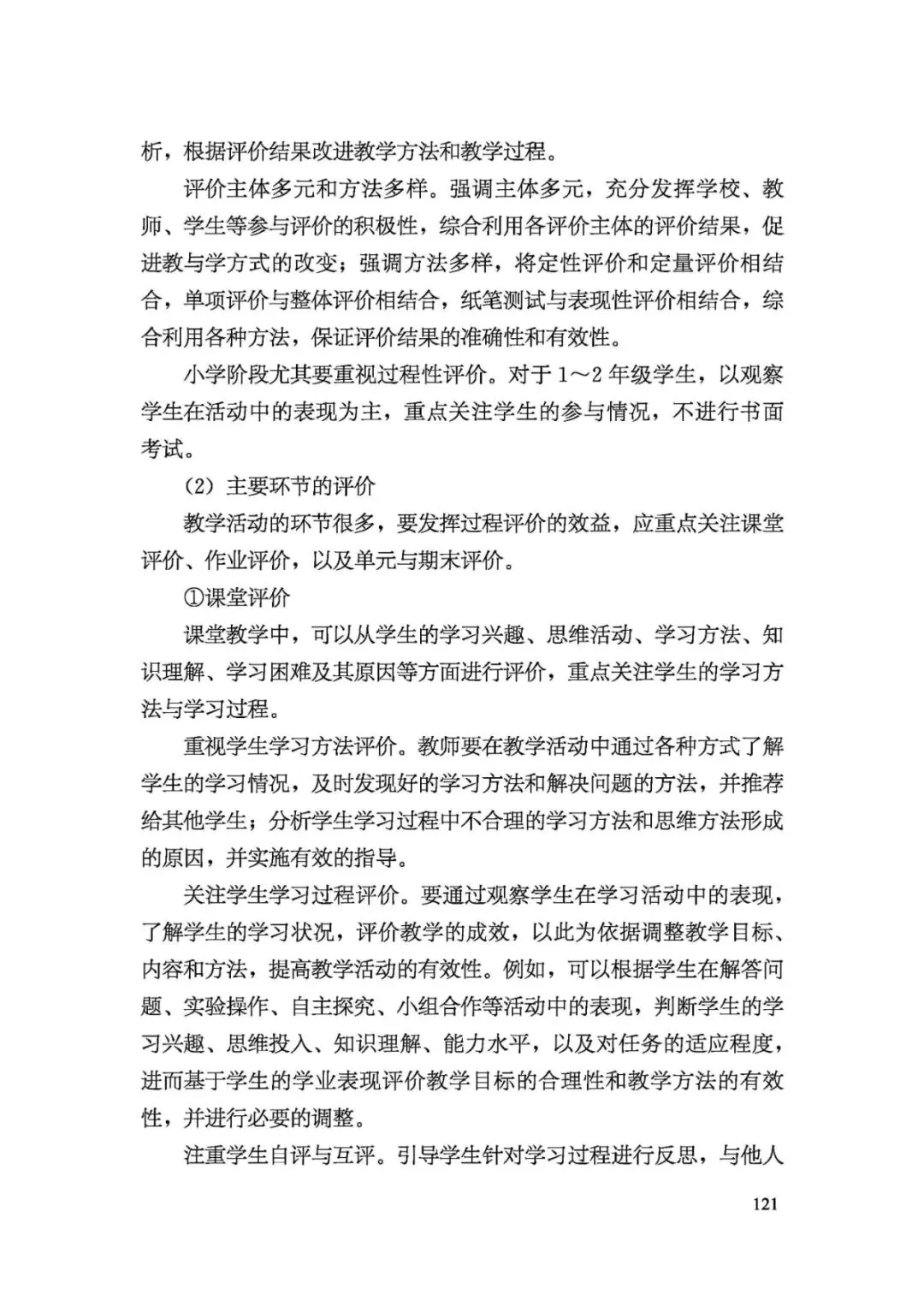 析，根据评价结果改进教学方法和教学过程。

评价主体多元和方法多样。强调主体多元，充分发挥学校、教师、学生等参与评价的积极性，综合利用各评价主体的评价结果，促进教与学方式的改变；强调方法多样，将定性评价和定量评价相结合，单项评价与整体评价相结合，纸笔测试与表现性评价相结合，综合利用各种方法，保证评价结果的准确性和有效性。

小学阶段尤其要重视过程性评价。对于1～2年级学生，以观察学生在活动中的表现为主，重点关注学生的参与情况，不进行书面考试。

（2）主要环节的评价

教学活动的环节很多，要发挥过程评价的效益，应重点关注课堂评价、作业评价，以及单元与期末评价。

①课堂评价

课堂教学中，可以从学生的学习兴趣、思维活动、学习方法、知识理解、学习困难及其原因等方面进行评价，重点关注学生的学习方法与学习过程。

重视学生学习方法评价。教师要在教学活动中通过各种方式了解学生的学习情况，及时发现好的学习方法和解决问题的方法，并推荐给其他学生；分析学生学习过程中不合理的学习方法和思维方法形成的原因，并实施有效的指导。

关注学生学习过程评价。要通过观察学生在学习活动中的表现，了解学生的学习状况，评价教学的成效，以此为依据调整教学目标、内容和方法，提高教学活动的有效性。例如，可以根据学生在解答问题、实验操作、自主探究、小组合作等活动中的表现，判断学生的学习兴趣、思维投入、知识理解、能力水平，以及对任务的适应程度，进而基于学生的学业表现评价教学目标的合理性和教学方法的有效性，并进行必要的调整。

注重学生自评与互评。引导学生针对学习过程进行反思，与他人

121